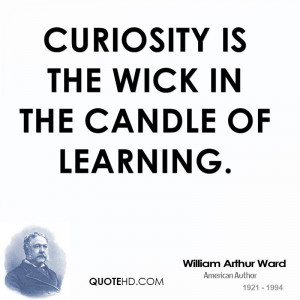 CURIOSITY IS THE WICK IN THE CANDLE OF LEARNING.

QUOTEHD.COM

William Arthur Ward
American Author
1921 - 1994